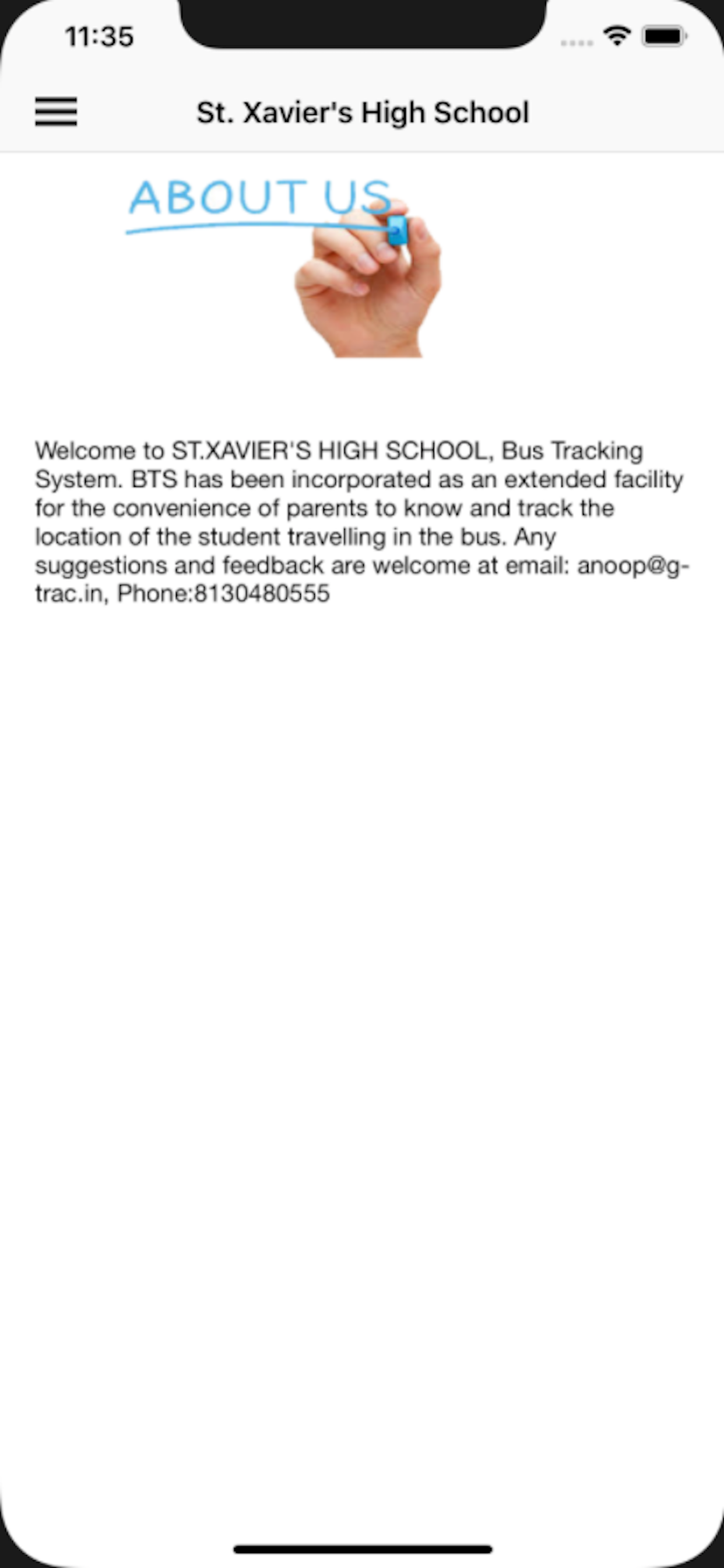 11:35

St. Xavier's High School

ABOUT US

Welcome to ST.XAVIER'S HIGH SCHOOL, Bus Tracking System. BTS has been incorporated as an extended facility for the convenience of parents to know and track the location of the student travelling in the bus. Any suggestions and feedback are welcome at email: anoop@g-trac.in, Phone:8130480555